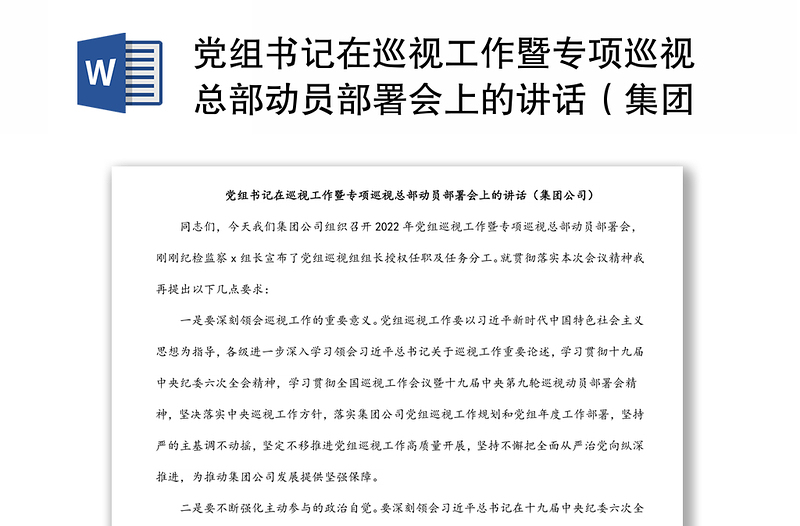 W

党组书记在巡视工作暨专项巡视总部动员部署会上的讲话（集团

党组书记在巡视工作暨专项巡视总部动员部署会上的讲话（集团公司）

同志们，今天我们集团公司组织召开2022年党组巡视工作暨专项巡视总部动员部署会，刚刚纪检监察x组长宣布了党组巡视组组长授权任职及任务分工。就贯彻落实本次会议精神我再提出以下几点要求：

一是要深刻领会巡视工作的重要意义。党组巡视工作要以习近平新时代中国特色社会主义思想为指导，各级进一步深入学习领会习近平总书记关于巡视工作重要论述，学习贯彻十九届中央纪委六次全会精神，学习贯彻全国巡视工作会议暨十九届中央第九轮巡视动员部署会精神，坚决落实中央巡视工作方针，落实集团公司党组巡视工作规划和党组年度工作部署，坚持严的主基调不动摇，坚定不移推进党组巡视工作高质量开展，坚持不懈把全面从严治党向纵深推进，为推动集团公司发展提供坚强保障。

二是要不断强化主动参与的政治自觉。要深刻领会习近平总书记在十九届中央纪委六次全